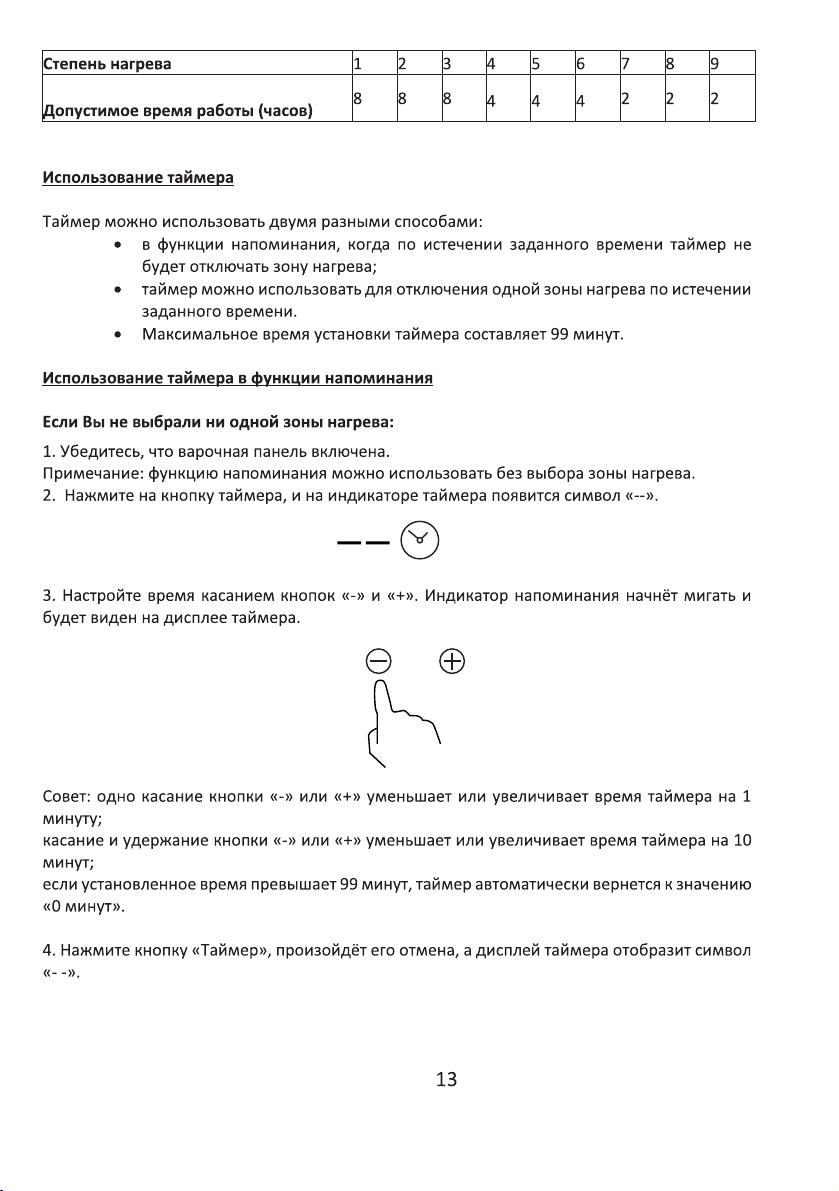 | Степень нагрева | 1 | 2 | 3 | 4 | 5 | 6 | 7 | 8 | 9 |
|---|---|---|---|---|---|---|---|---|---|
| Допустимое время работы (часов) | 8 | 8 | 8 | 4 | 4 | 4 | 2 | 2 | 2 |

Использование таймера

Таймер можно использовать двумя разными способами:
• в функции напоминания, когда по истечении заданного времени таймер не будет отключать зону нагрева;
• таймер можно использовать для отключения одной зоны нагрева по истечении заданного времени.
• Максимальное время установки таймера составляет 99 минут.

Использование таймера в функции напоминания

Если Вы не выбрали ни одной зоны нагрева:
1. Убедитесь, что варочная панель включена.
Примечание: функцию напоминания можно использовать без выбора зоны нагрева.
2. Нажмите на кнопку таймера, и на индикаторе таймера появится символ «--».

— —

3. Настройте время касанием кнопок «-» и «+». Индикатор напоминания начнёт мигать и будет виден на дисплее таймера.

Совет: одно касание кнопки «-» или «+» уменьшает или увеличивает время таймера на 1 минуту;
касание и удержание кнопки «-» или «+» уменьшает или увеличивает время таймера на 10 минут;
если установленное время превышает 99 минут, таймер автоматически вернется к значению «0 минут».

4. Нажмите кнопку «Таймер», произойдёт его отмена, а дисплей таймера отобразит символ «- -».

13